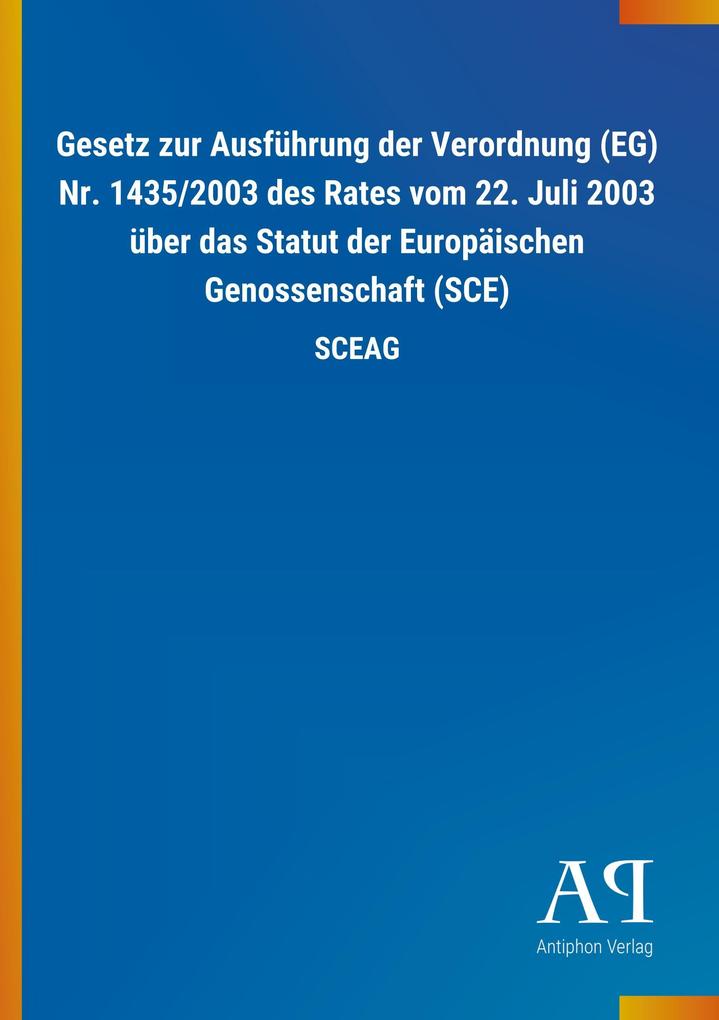 Gesetz zur Ausführung der Verordnung (EG) Nr. 1435/2003 des Rates vom 22. Juli 2003 über das Statut der Europäischen Genossenschaft (SCE)

SCEAG

AP

Antiphon Verlag